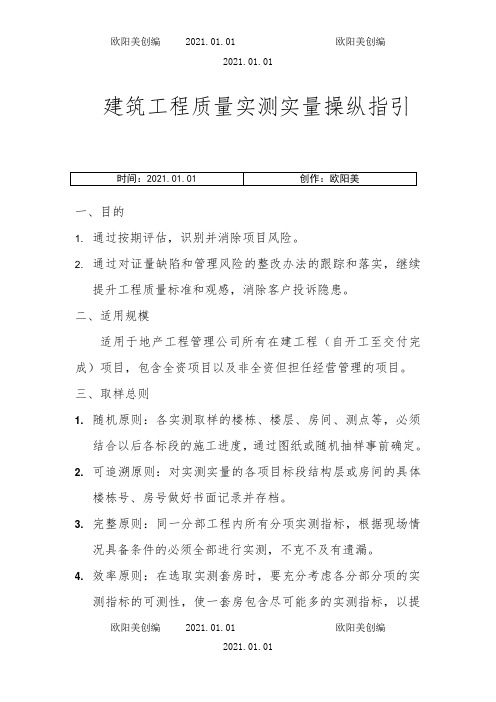 欧阳美创编 2021.01.01 欧阳美创编

2021.01.01

建筑工程质量实测实量操纵指引

| 时间：2021.01.01 | 创作：欧阳美 |
|---|---|

一、目的

1. 通过按期评估，识别并消除项目风险。

2. 通过对证量缺陷和管理风险的整改办法的跟踪和落实，继续提升工程质量标准和观感，消除客户投诉隐患。

二、适用规模

适用于地产工程管理公司所有在建工程（自开工至交付完成）项目，包含全资项目以及非全资但担任经营管理的项目。

三、取样总则

1. 随机原则：各实测取样的楼栋、楼层、房间、测点等，必须结合以后各标段的施工进度，通过图纸或随机抽样事前确定。

2. 可追溯原则：对实测实量的各项目标段结构层或房间的具体楼栋号、房号做好书面记录并存档。

3. 完整原则：同一分部工程内所有分项实测指标，根据现场情况具备条件的必须全部进行实测，不克不及有遗漏。

4. 效率原则：在选取实测套房时，要充分考虑各分部分项的实测指标的可测性，使一套房包含尽可能多的实测指标，以提

欧阳美创编 2021.01.01 欧阳美创编

2021.01.01